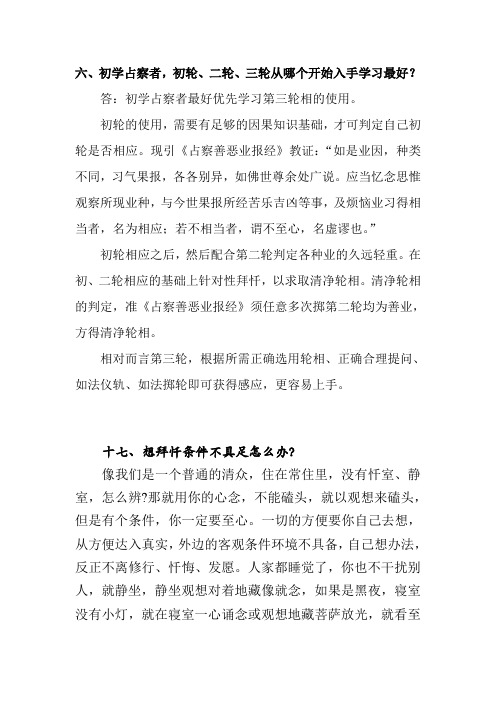 六、初学占察者，初轮、二轮、三轮从哪个开始入手学习最好？

答：初学占察者最好优先学习第三轮相的使用。

初轮的使用，需要有足够的因果知识基础，才可判定自己初轮是否相应。现引《占察善恶业报经》教证：“如是业因，种类不同，习气果报，各各别异，如佛世尊余处广说。应当忆念思惟观察所现业种，与今世果报所经苦乐吉凶等事，及烦恼业习得相当者，名为相应；若不相当者，谓不至心，名虚谬也。”

初轮相应之后，然后配合第二轮判定各种业的久远轻重。在初、二轮相应的基础上针对性拜忏，以求取清净轮相。清净轮相的判定，准《占察善恶业报经》须任意多次掷第二轮均为善业，方得清净轮相。

相对而言第三轮，根据所需正确选用轮相、正确合理提问、如法仪轨、如法掷轮即可获得感应，更容易上手。

十七、想拜忏条件不具足怎么办?

像我们是一个普通的清众，住在常住里，没有忏室、静室，怎么辨?那就用你的心念，不能磕头，就以观想来磕头，但是有个条件，你一定要至心。一切的方便要你自己去想，从方便达入真实，外边的客观条件环境不具备，自己想办法，反正不离修行、忏悔、发愿。人家都睡觉了，你也不干扰别人，就静坐，静坐观想对着地藏像就念，如果是黑夜，寝室没有小灯，就在寝室一心诵念或观想地藏菩萨放光，就看至